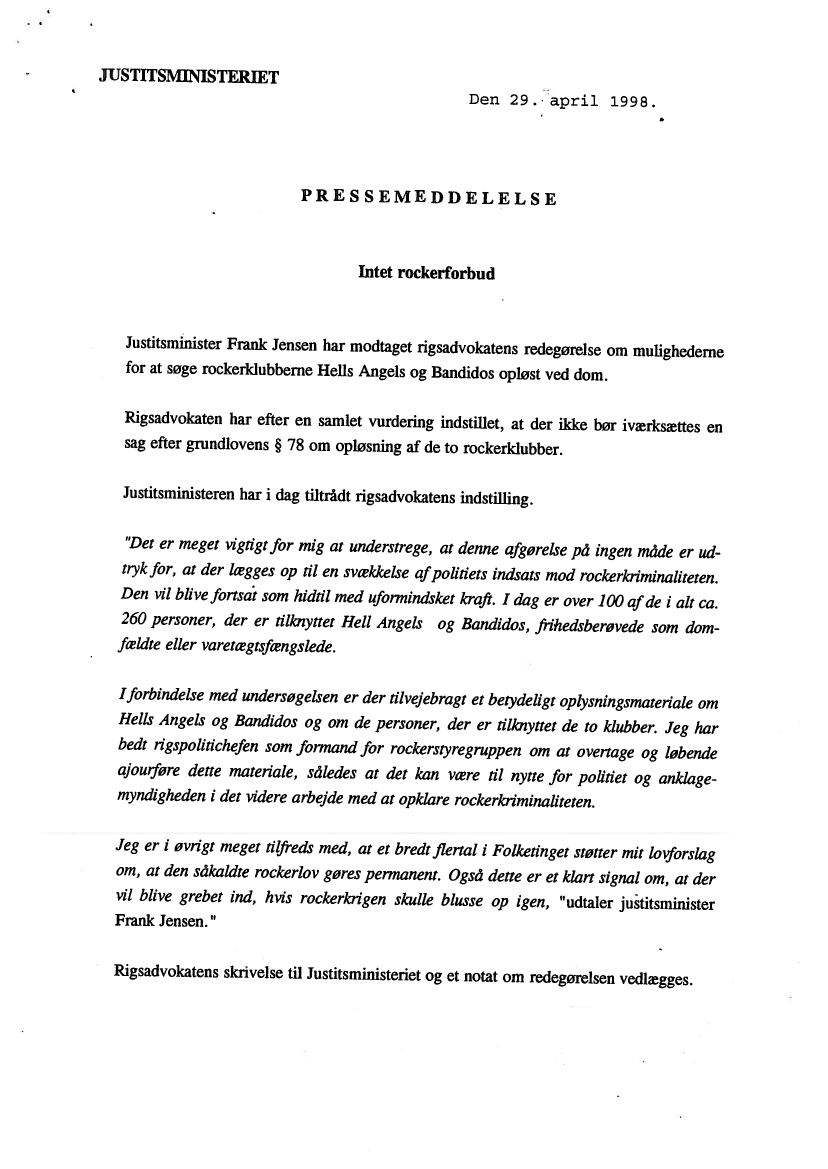 JUSTITSMINISTERIET

Den 29. april 1998.

PRESSEMEDDELELSE

Intet rockerforbud

Justitsminister Frank Jensen har modtaget rigsadvokatens redegørelse om mulighederne for at søge rockerklubberne Hells Angels og Bandidos opløst ved dom.

Rigsadvokaten har efter en samlet vurdering indstillet, at der ikke bør iværksættes en sag efter grundlovens § 78 om opløsning af de to rockerklubber.

Justitsministeren har i dag tiltrådt rigsadvokatens indstilling.

"Det er meget vigtigt for mig at understrege, at denne afgørelse på ingen måde er udtryk for, at der lægges op til en svækkelse af politiets indsats mod rockerkriminaliteten. Den vil blive fortsat som hidtil med uformindsket kraft. I dag er over 100 af de i alt ca. 260 personer, der er tilknyttet Hell Angels og Bandidos, frihedsberøvede som domfældte eller varetægtsfængslede.

I forbindelse med undersøgelsen er der tilvejebragt et betydeligt oplysningsmateriale om Hells Angels og Bandidos og om de personer, der er tilknyttet de to klubber. Jeg har bedt rigspolitichefen som formand for rockerstyregruppen om at overtage og løbende ajourføre dette materiale, således at det kan være til nytte for politiet og anklagemyndigheden i det videre arbejde med at opklare rockerkriminaliteten.

Jeg er i øvrigt meget tilfreds med, at et bredt flertal i Folketinget støtter mit lovforslag om, at den såkaldte rockerlov gøres permanent. Også dette er et klart signal om, at der vil blive grebet ind, hvis rockerkrigen skulle blusse op igen, "udtaler justitsminister Frank Jensen."

Rigsadvokatens skrivelse til Justitsministeriet og et notat om redegørelsen vedlægges.